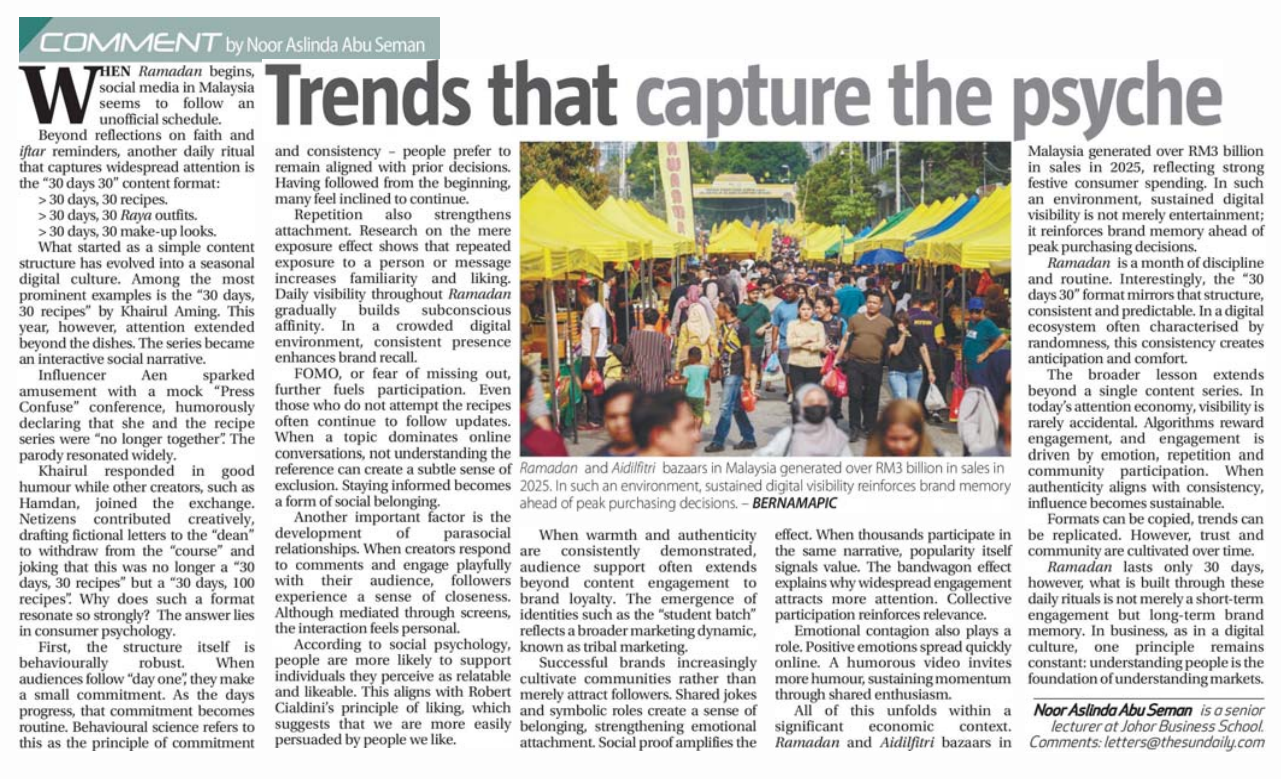 COMMENT by Noor Aslinda Abu Seman

Trends that capture the psyche

WHEN Ramadan begins, social media in Malaysia seems to follow an unofficial schedule.

Beyond reflections on faith and iftar reminders, another daily ritual that captures widespread attention is the "30 days 30" content format:

> 30 days, 30 recipes.
> 30 days, 30 Raya outfits.
> 30 days, 30 make-up looks.

What started as a simple content structure has evolved into a seasonal digital culture. Among the most prominent examples is the "30 days, 30 recipes" by Khairul Aming. This year, however, attention extended beyond the dishes. The series became an interactive social narrative.

Influencer Aen sparked amusement with a mock "Press Confuse" conference, humorously declaring that she and the recipe series were "no longer together". The parody resonated widely.

Khairul responded in good humour while other creators, such as Hamdan, joined the exchange. Netizens contributed creatively, drafting fictional letters to the "dean" to withdraw from the "course" and joking that this was no longer a "30 days, 30 recipes" but a "30 days, 100 recipes". Why does such a format resonate so strongly? The answer lies in consumer psychology.

First, the structure itself is behaviourally robust. When audiences follow "day one", they make a small commitment. As the days progress, that commitment becomes routine. Behavioural science refers to this as the principle of commitment and consistency – people prefer to remain aligned with prior decisions. Having followed from the beginning, many feel inclined to continue.

Repetition also strengthens attachment. Research on the mere exposure effect shows that repeated exposure to a person or message increases familiarity and liking. Daily visibility throughout Ramadan gradually builds subconscious affinity. In a crowded digital environment, consistent presence enhances brand recall.

FOMO, or fear of missing out, further fuels participation. Even those who do not attempt the recipes often continue to follow updates. When a topic dominates online conversations, not understanding the reference can create a subtle sense of exclusion. Staying informed becomes a form of social belonging.

Another important factor is the development of parasocial relationships. When creators respond to comments and engage playfully with their audience, followers experience a sense of closeness. Although mediated through screens, the interaction feels personal.

According to social psychology, people are more likely to support individuals they perceive as relatable and likeable. This aligns with Robert Cialdini's principle of liking, which suggests that we are more easily persuaded by people we like.

Ramadan and Aidilfitri bazaars in Malaysia generated over RM3 billion in sales in 2025. In such an environment, sustained digital visibility reinforces brand memory ahead of peak purchasing decisions. – BERNAMAPIC

When warmth and authenticity are consistently demonstrated, audience support often extends beyond content engagement to brand loyalty. The emergence of identities such as the "student batch" reflects a broader marketing dynamic, known as tribal marketing.

Successful brands increasingly cultivate communities rather than merely attract followers. Shared jokes and symbolic roles create a sense of belonging, strengthening emotional attachment. Social proof amplifies the effect. When thousands participate in the same narrative, popularity itself signals value. The bandwagon effect explains why widespread engagement attracts more attention. Collective participation reinforces relevance.

Emotional contagion also plays a role. Positive emotions spread quickly online. A humorous video invites more humour, sustaining momentum through shared enthusiasm.

All of this unfolds within a significant economic context. Ramadan and Aidilfitri bazaars in Malaysia generated over RM3 billion in sales in 2025, reflecting strong festive consumer spending. In such an environment, sustained digital visibility is not merely entertainment; it reinforces brand memory ahead of peak purchasing decisions.

Ramadan is a month of discipline and routine. Interestingly, the "30 days 30" format mirrors that structure, consistent and predictable. In a digital ecosystem often characterised by randomness, this consistency creates anticipation and comfort.

The broader lesson extends beyond a single content series. In today's attention economy, visibility is rarely accidental. Algorithms reward engagement, and engagement is driven by emotion, repetition and community participation. When authenticity aligns with consistency, influence becomes sustainable.

Formats can be copied, trends can be replicated. However, trust and community are cultivated over time.

Ramadan lasts only 30 days, however, what is built through these daily rituals is not merely a short-term engagement but long-term brand memory. In business, as in a digital culture, one principle remains constant: understanding people is the foundation of understanding markets.

Noor Aslinda Abu Seman is a senior lecturer at Johor Business School. Comments: letters@thesundaily.com